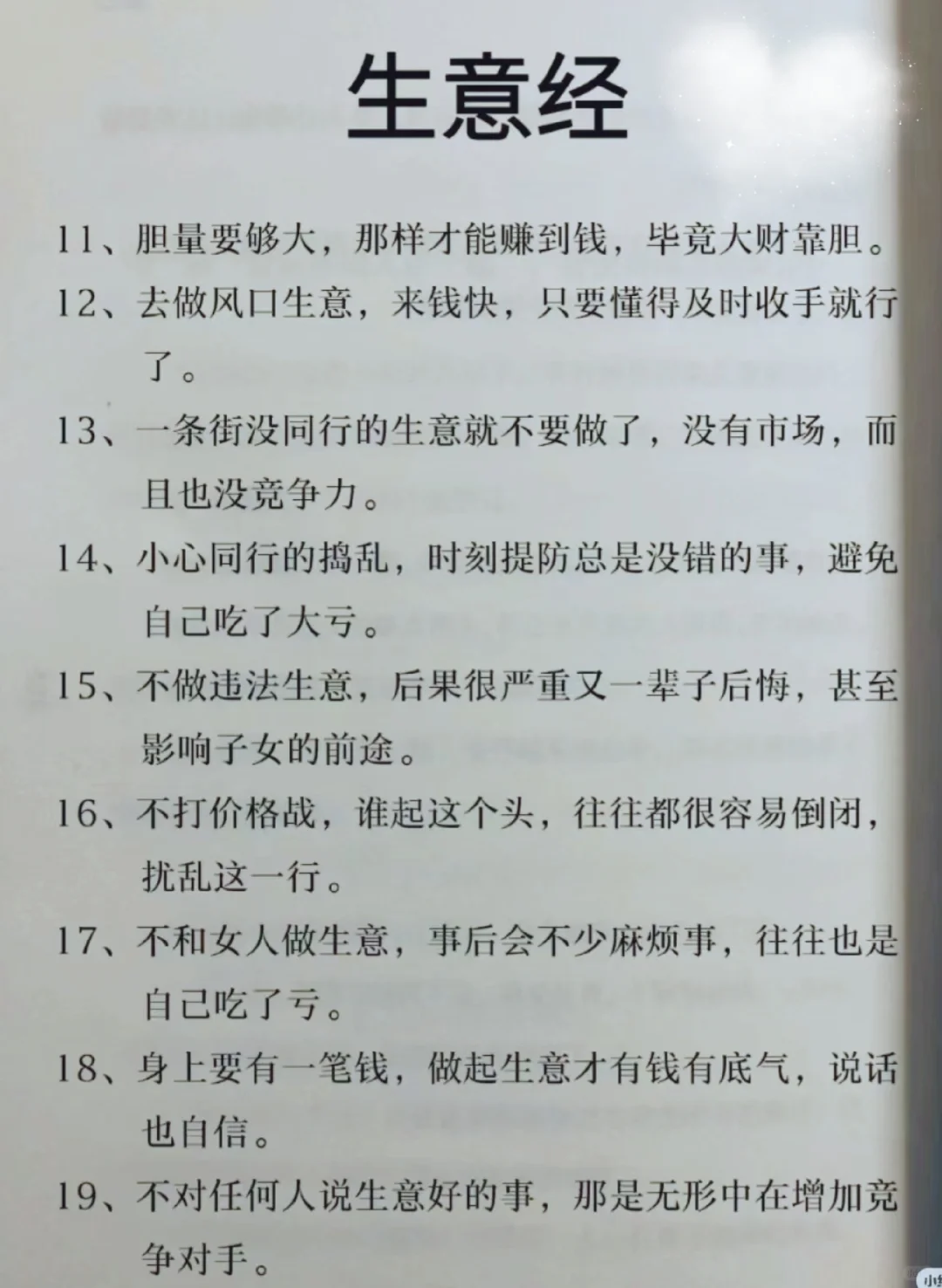 生意经

11、胆量要够大，那样才能赚到钱，毕竟大财靠胆。

12、去做风口生意，来钱快，只要懂得及时收手就行了。

13、一条街没同行的生意就不要做了，没有市场，而且也没竞争力。

14、小心同行的捣乱，时刻提防总是没错的事，避免自己吃了大亏。

15、不做违法生意，后果很严重又一辈子后悔，甚至影响子女的前途。

16、不打价格战，谁起这个头，往往都很容易倒闭，扰乱这一行。

17、不和女人做生意，事后会不少麻烦事，往往也是自己吃了亏。

18、身上要有一笔钱，做起生意才有钱有底气，说话也自信。

19、不对任何人说生意好的事，那是无形中在增加竞争对手。